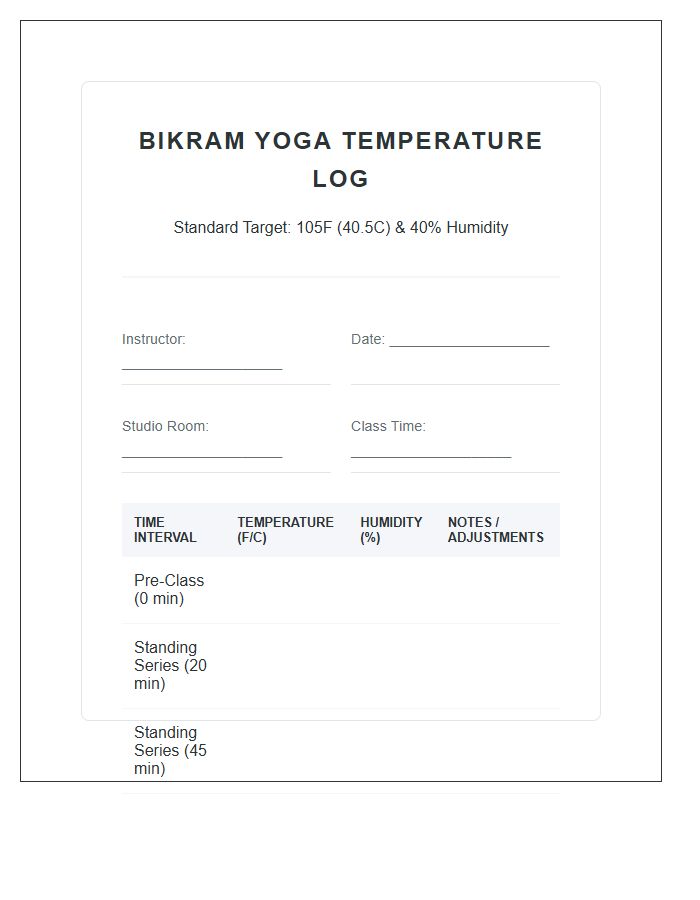 BIKRAM YOGA TEMPERATURE LOG

Standard Target: 105F (40.5C) & 40% Humidity

Instructor: ____________________

Date: ____________________

Studio Room: ____________________

Class Time: ____________________

| TIME INTERVAL | TEMPERATURE (F/C) | HUMIDITY (%) | NOTES / ADJUSTMENTS |
|---|---|---|---|
| Pre-Class (0 min) | | | |
| Standing Series (20 min) | | | |
| Standing Series (45 min) | | | |